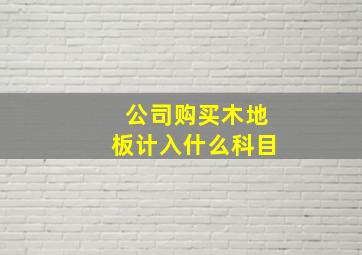 公司购买木地板计入什么科目